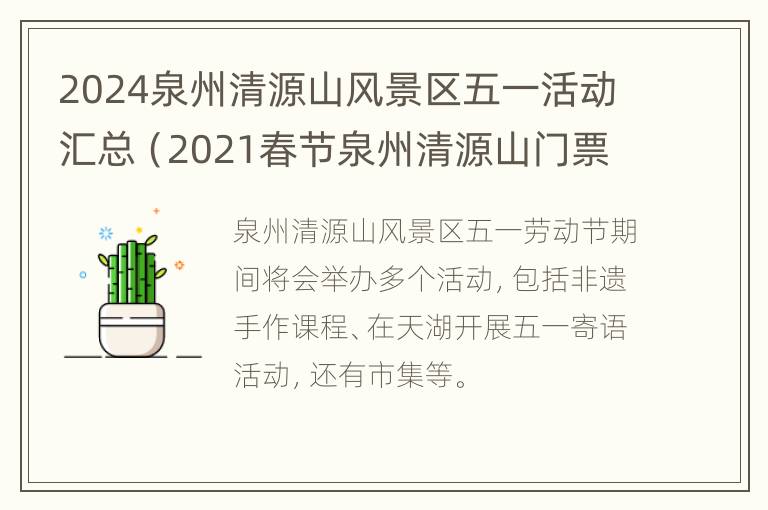 2024泉州清源山风景区五一活动汇总（2021春节泉州清源山门票

泉州清源山风景区五一劳动节期间将会举办多个活动，包括非遗手作课程、在天湖开展五一寄语活动，还有市集等。